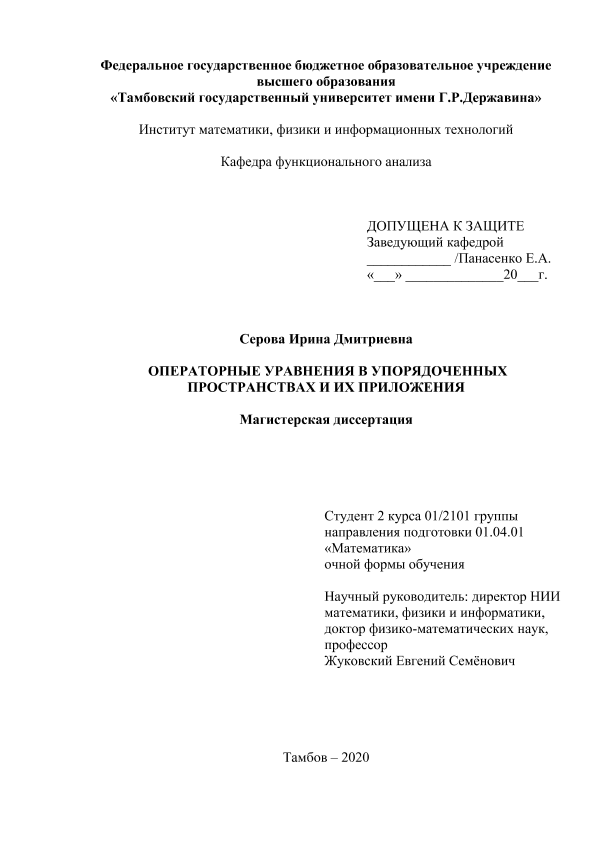 Федеральное государственное бюджетное образовательное учреждение высшего образования
«Тамбовский государственный университет имени Г.Р.Державина»

Институт математики, физики и информационных технологий

Кафедра функционального анализа

ДОПУЩЕНА К ЗАЩИТЕ
Заведующий кафедрой
____________ /Панасенко Е.А.
«___» ______________20___г.

Серова Ирина Дмитриевна

ОПЕРАТОРНЫЕ УРАВНЕНИЯ В УПОРЯДОЧЕННЫХ ПРОСТРАНСТВАХ И ИХ ПРИЛОЖЕНИЯ

Магистерская диссертация

Студент 2 курса 01/2101 группы
направления подготовки 01.04.01
«Математика»
очной формы обучения

Научный руководитель: директор НИИ математики, физики и информатики, доктор физико-математических наук, профессор
Жуковский Евгений Семёнович

Тамбов – 2020